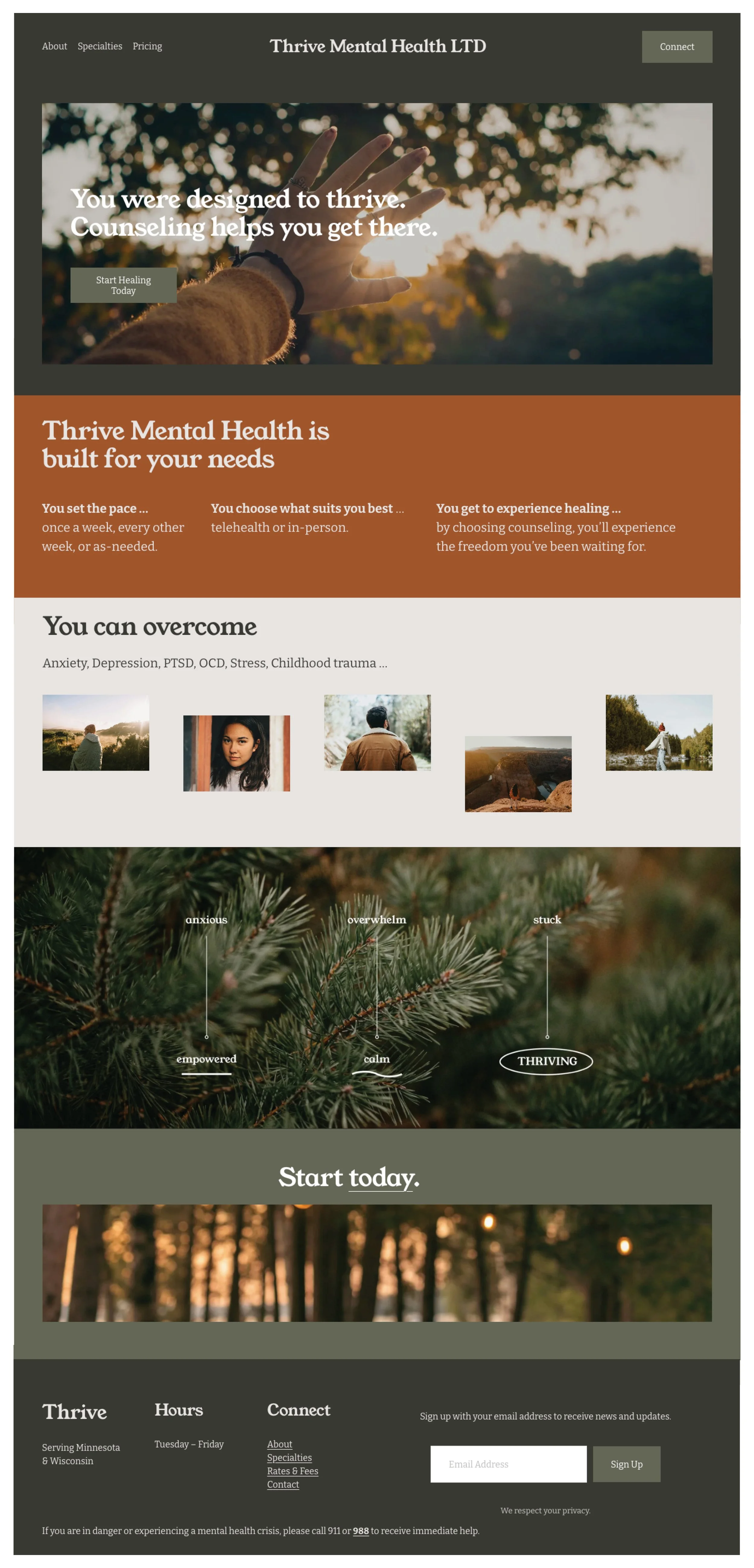 About Specialties Pricing

Thrive Mental Health LTD

Connect

You were designed to thrive. Counseling helps you get there.

Start Healing Today

Thrive Mental Health is built for your needs

You set the pace ...
once a week, every other week, or as-needed.

You choose what suits you best ...
telehealth or in-person.

You get to experience healing ...
by choosing counseling, you'll experience the freedom you've been waiting for.

You can overcome

Anxiety, Depression, PTSD, OCD, Stress, Childhood trauma ...

anxious

empowered

overwhelm

calm

stuck

THRIVING

Start today.

Thrive

Serving Minnesota
& Wisconsin

Hours

Tuesday – Friday

Connect

About
Specialties
Rates & Fees
Contact

Sign up with your email address to receive news and updates.

Email Address

Sign Up

We respect your privacy.

If you are in danger or experiencing a mental health crisis, please call 911 or 988 to receive immediate help.